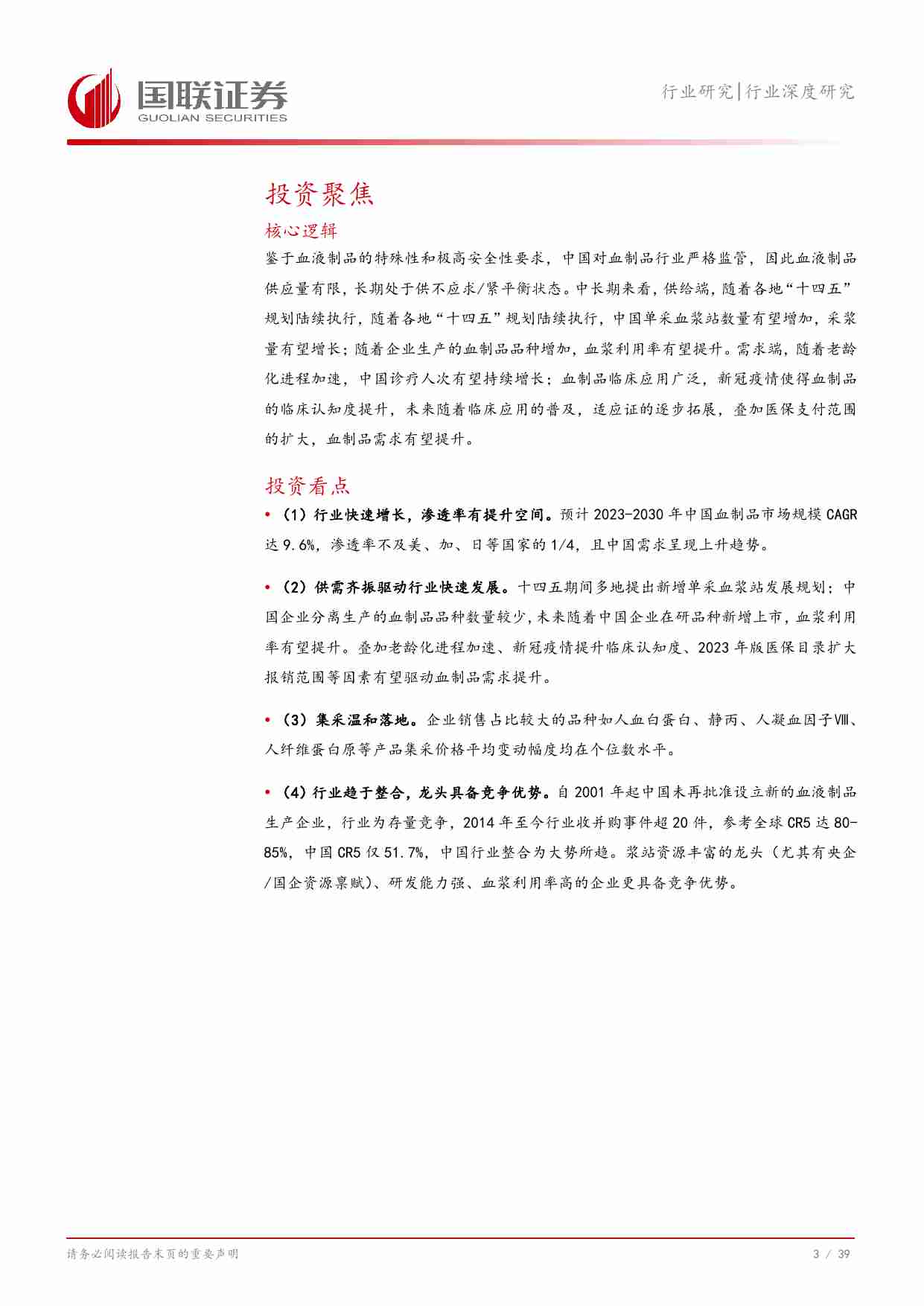 国联证券
GUOLIAN SECURITIES

行业研究|行业深度研究

投资聚焦

核心逻辑

鉴于血液制品的特殊性和极高安全性要求，中国对血制品行业严格监管，因此血液制品供应量有限，长期处于供不应求/紧平衡状态。中长期来看，供给端，随着各地“十四五”规划陆续执行，随着各地“十四五”规划陆续执行，中国单采血浆站数量有望增加，采浆量有望增长；随着企业生产的血制品品种增加，血浆利用率有望提升。需求端，随着老龄化进程加速，中国诊疗人次有望持续增长；血制品临床应用广泛，新冠疫情使得血制品的临床认知度提升，未来随着临床应用的普及，适应证的逐步拓展，叠加医保支付范围的扩大，血制品需求有望提升。

投资看点

• （1）行业快速增长，渗透率有提升空间。预计 2023-2030 年中国血制品市场规模 CAGR 达 9.6%，渗透率不及美、加、日等国家的 1/4，且中国需求呈现上升趋势。

• （2）供需齐振驱动行业快速发展。十四五期间多地提出新增单采血浆站发展规划；中国企业分离生产的血制品品种数量较少，未来随着中国企业在研品种新增上市，血浆利用率有望提升。叠加老龄化进程加速、新冠疫情提升临床认知度、2023 年版医保目录扩大报销范围等因素有望驱动血制品需求提升。

• （3）集采温和落地。企业销售占比较大的品种如人血白蛋白、静丙、人凝血因子Ⅷ、人纤维蛋白原等产品集采价格平均变动幅度均在个位数水平。

• （4）行业趋于整合，龙头具备竞争优势。自 2001 年起中国未再批准设立新的血液制品生产企业，行业为存量竞争，2014 年至今行业收并购事件超 20 件，参考全球 CR5 达 80-85%，中国 CR5 仅 51.7%，中国行业整合为大势所趋。浆站资源丰富的龙头（尤其有央企/国企资源禀赋）、研发能力强、血浆利用率高的企业更具备竞争优势。

请务必阅读报告末页的重要声明

3 / 39